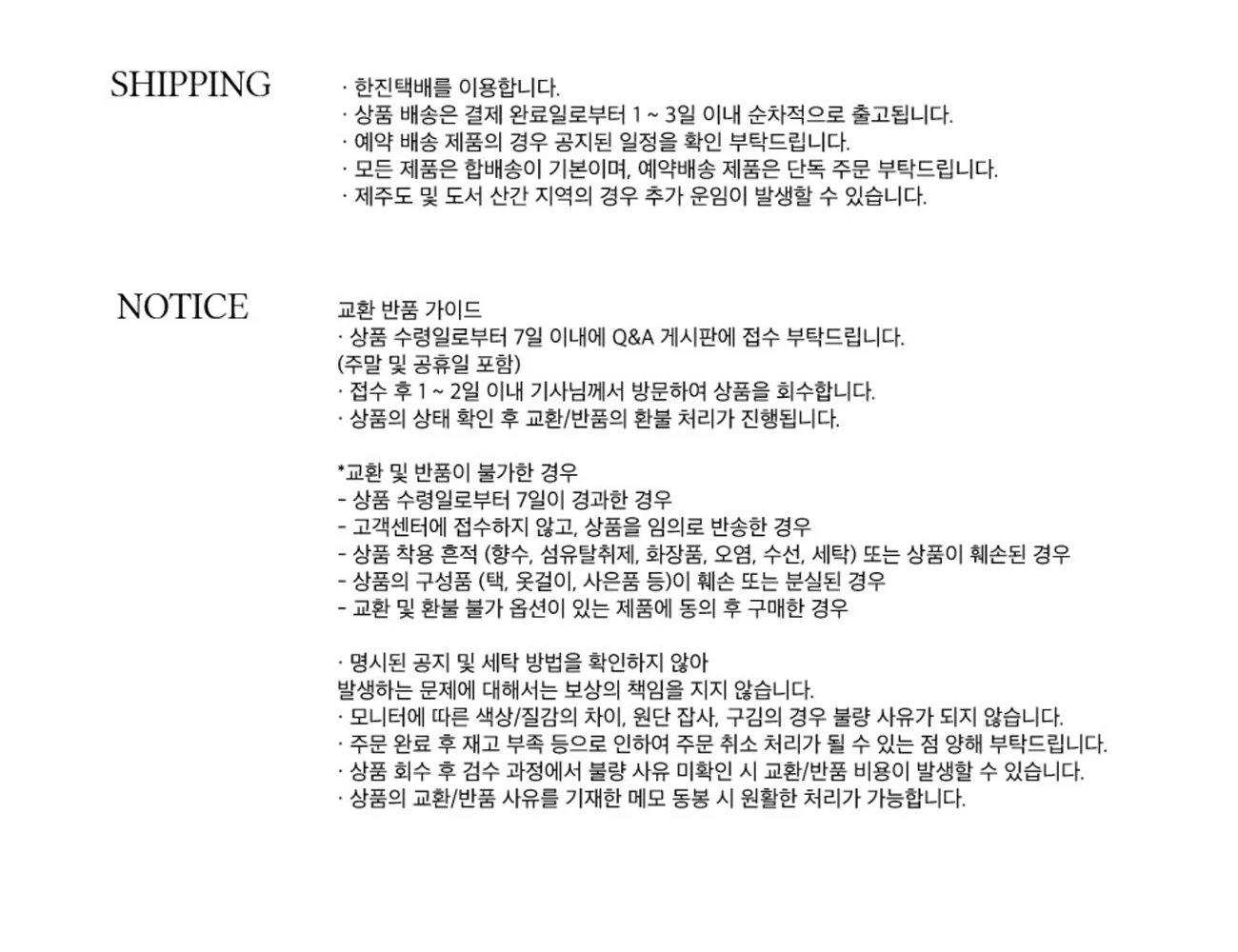 SHIPPING

· 한진택배를 이용합니다.
· 상품 배송은 결제 완료일로부터 1 ~ 3일 이내 순차적으로 출고됩니다.
· 예약 배송 제품의 경우 공지된 일정을 확인 부탁드립니다.
· 모든 제품은 합배송이 기본이며, 예약배송 제품은 단독 주문 부탁드립니다.
· 제주도 및 도서 산간 지역의 경우 추가 운임이 발생할 수 있습니다.

NOTICE

교환 반품 가이드
· 상품 수령일로부터 7일 이내에 Q&A 게시판에 접수 부탁드립니다.
(주말 및 공휴일 포함)
· 접수 후 1 ~ 2일 이내 기사님께서 방문하여 상품을 회수합니다.
· 상품의 상태 확인 후 교환/반품의 환불 처리가 진행됩니다.

*교환 및 반품이 불가한 경우
- 상품 수령일로부터 7일이 경과한 경우
- 고객센터에 접수하지 않고, 상품을 임의로 반송한 경우
- 상품 착용 흔적 (향수, 섬유탈취제, 화장품, 오염, 수선, 세탁) 또는 상품이 훼손된 경우
- 상품의 구성품 (택, 옷걸이, 사은품 등)이 훼손 또는 분실된 경우
- 교환 및 환불 불가 옵션이 있는 제품에 동의 후 구매한 경우

· 명시된 공지 및 세탁 방법을 확인하지 않아
발생하는 문제에 대해서는 보상의 책임을 지지 않습니다.
· 모니터에 따른 색상/질감의 차이, 원단 잡사, 구김의 경우 불량 사유가 되지 않습니다.
· 주문 완료 후 재고 부족 등으로 인하여 주문 취소 처리가 될 수 있는 점 양해 부탁드립니다.
· 상품 회수 후 검수 과정에서 불량 사유 미확인 시 교환/반품 비용이 발생할 수 있습니다.
· 상품의 교환/반품 사유를 기재한 메모 동봉 시 원활한 처리가 가능합니다.